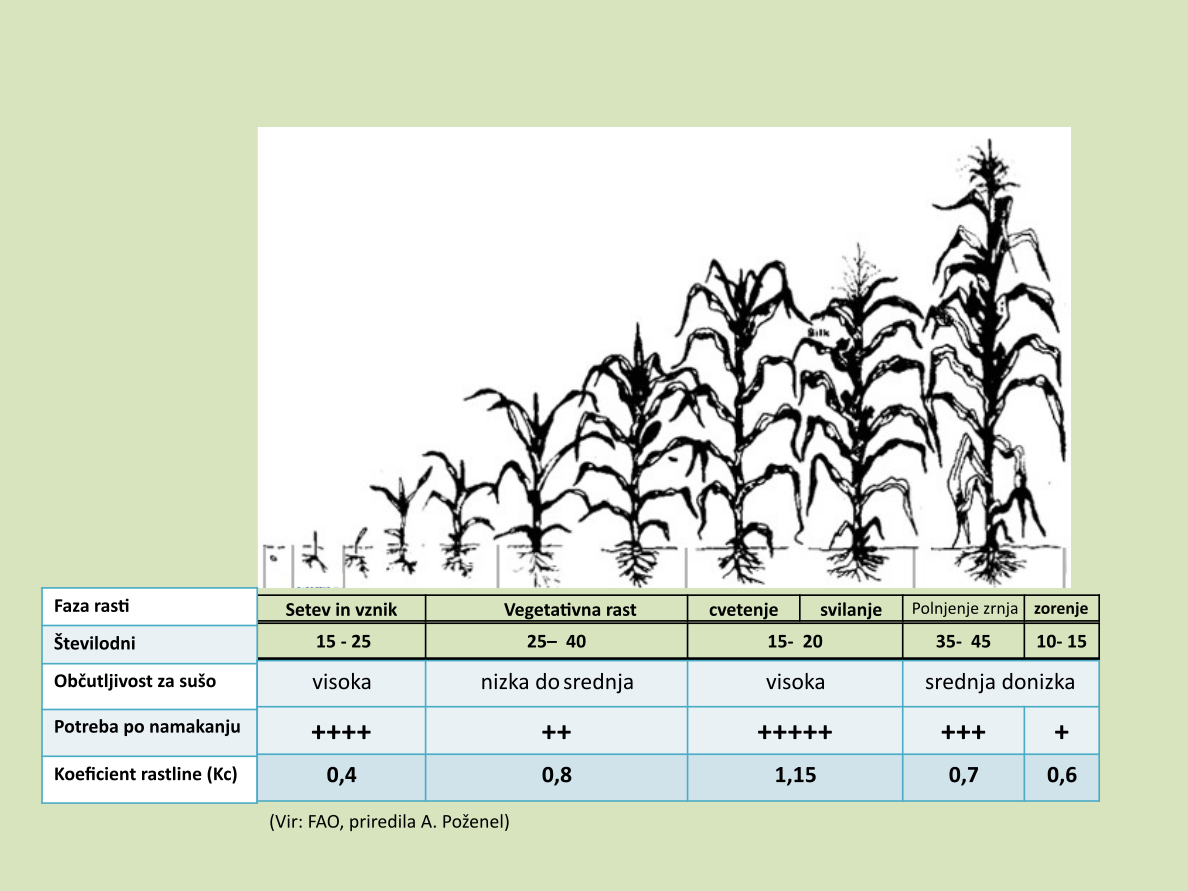 Silk

| Faza rasti | Setev in vznik | Vegetativna rast | cvetenje | svilanje | Polnjenje zrnja | zorenje |
|---|---|---|---|---|---|---|
| Številodni | 15 - 25 | 25– 40 | 15- 20 | | 35- 45 | 10- 15 |
| Občutljivost za sušo | visoka | nizka do srednja | visoka | | srednja donizka | |
| Potreba po namakanju | ++++ | ++ | +++++ | | +++ | + |
| Koeficient rastline (Kc) | 0,4 | 0,8 | 1,15 | | 0,7 | 0,6 |

(Vir: FAO, priredila A. Poženel)